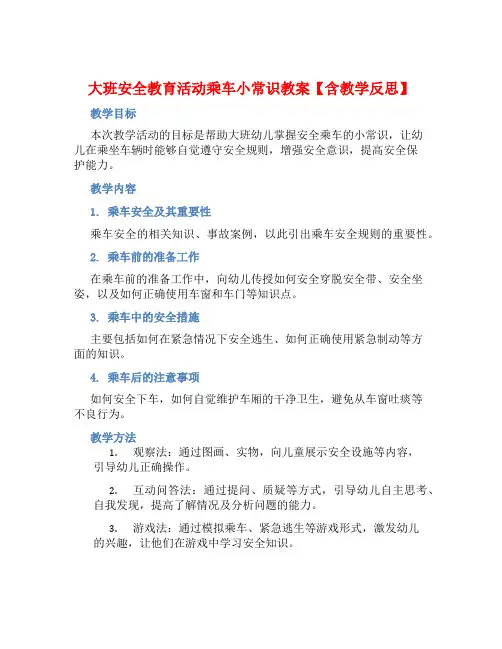 大班安全教育活动乘车小常识教案【含教学反思】

教学目标

本次教学活动的目标是帮助大班幼儿掌握安全乘车的小常识，让幼儿在乘坐车辆时能够自觉遵守安全规则，增强安全意识，提高安全保护能力。

教学内容

1. 乘车安全及其重要性

乘车安全的相关知识、事故案例，以此引出乘车安全规则的重要性。

2. 乘车前的准备工作

在乘车前的准备工作中，向幼儿传授如何安全穿脱安全带、安全坐姿，以及如何正确使用车窗和车门等知识点。

3. 乘车中的安全措施

主要包括如何在紧急情况下安全逃生、如何正确使用紧急制动等方面的知识。

4. 乘车后的注意事项

如何安全下车，如何自觉维护车厢的干净卫生，避免从车窗吐痰等不良行为。

教学方法

1. 观察法：通过图画、实物，向儿童展示安全设施等内容，引导幼儿正确操作。

2. 互动问答法：通过提问、质疑等方式，引导幼儿自主思考、自我发现，提高了解情况及分析问题的能力。

3. 游戏法：通过模拟乘车、紧急逃生等游戏形式，激发幼儿的兴趣，让他们在游戏中学习安全知识。